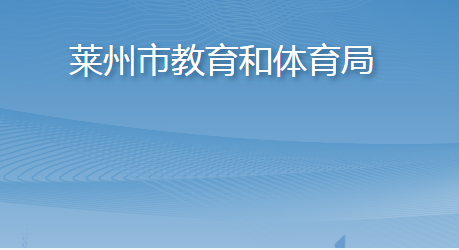 莱州市教育和体育局